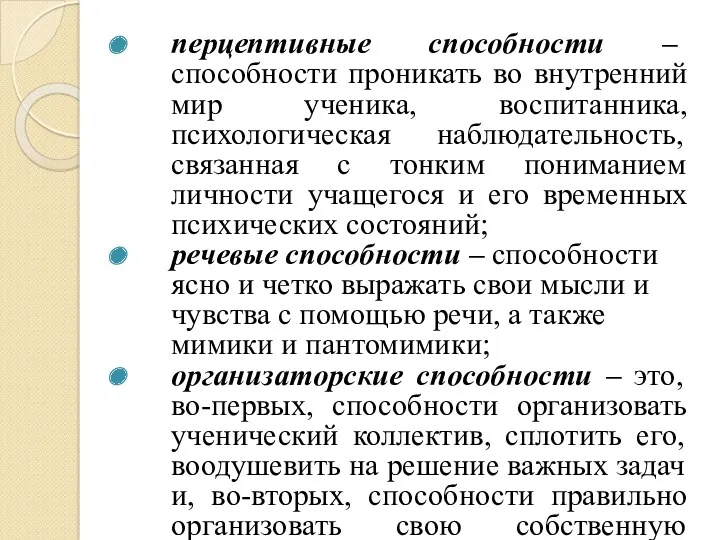 перцептивные способности – способности проникать во внутренний мир ученика, воспитанника, психологическая наблюдательность, связанная с тонким пониманием личности учащегося и его временных психических состояний;

речевые способности – способности ясно и четко выражать свои мысли и чувства с помощью речи, а также мимики и пантомимики;

организаторские способности – это, во-первых, способности организовать ученический коллектив, сплотить его, воодушевить на решение важных задач и, во-вторых, способности правильно организовать свою собственную